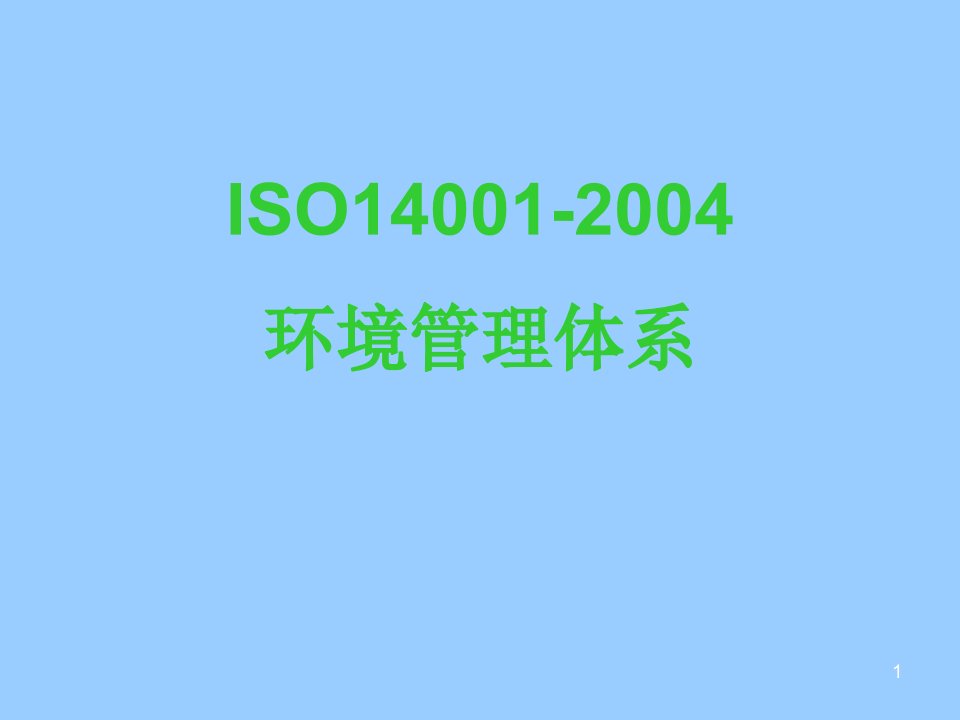 ISO14001-2004

环境管理体系

1